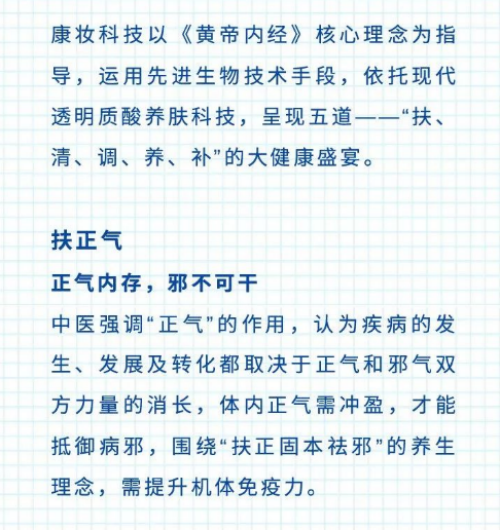 康妆科技以《黄帝内经》核心理念为指导，运用先进生物技术手段，依托现代透明质酸养肤科技，呈现五道——“扶、清、调、养、补”的大健康盛宴。

扶正气
正气内存，邪不可干
中医强调“正气”的作用，认为疾病的发生、发展及转化都取决于正气和邪气双方力量的消长，体内正气需冲盈，才能抵御病邪，围绕“扶正固本祛邪”的养生理念，需提升机体免疫力。